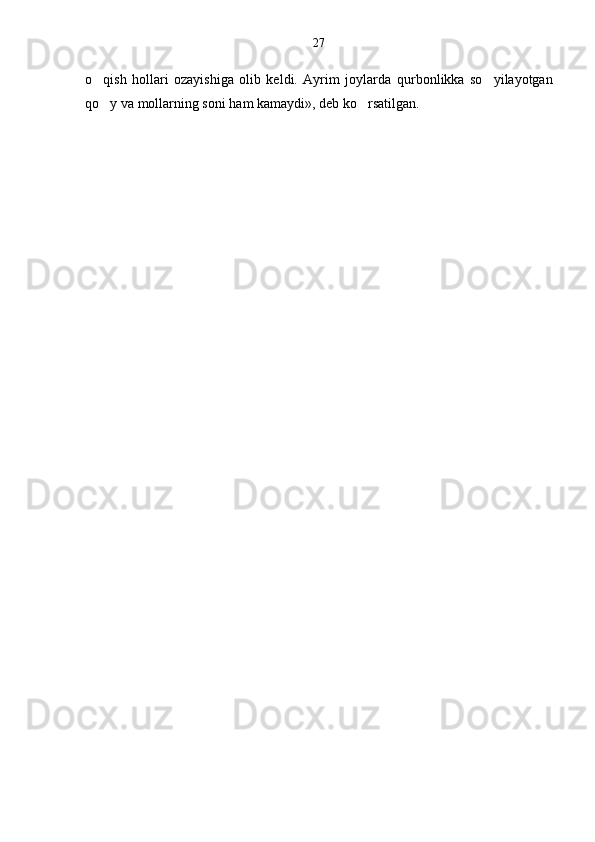 27

o   qish hollari ozayishiga olib keldi. Ayrim joylarda qurbonlikka so   yilayotgan qo   y va mollarning soni ham kamaydi», deb ko   rsatilgan.

Docx.uz Docx.uz Docx.uz
Docx.uz Docx.uz Docx.uz
Docx.uz Docx.uz Docx.uz
Docx.uz Docx.uz Docx.uz